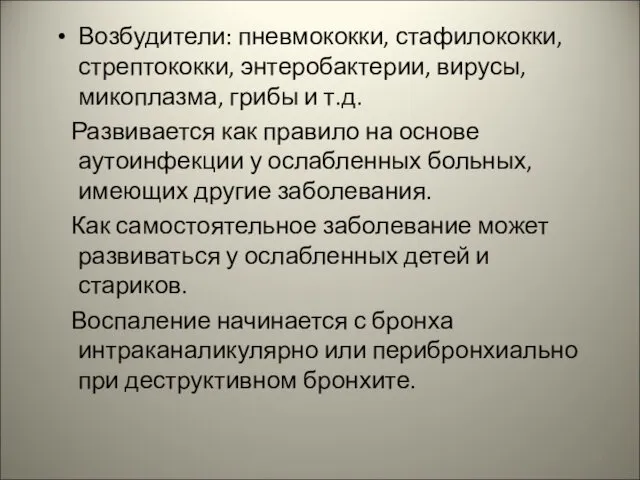 • Возбудители: пневмококки, стафилококки, стрептококки, энтеробактерии, вирусы, микоплазма, грибы и т.д.

Развивается как правило на основе аутоинфекции у ослабленных больных, имеющих другие заболевания.

Как самостоятельное заболевание может развиваться у ослабленных детей и стариков.

Воспаление начинается с бронха интраканаликулярно или перибронхиально при деструктивном бронхите.